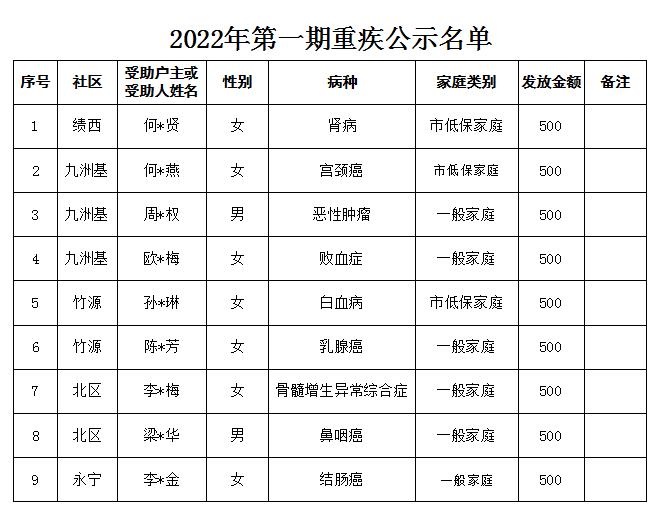 2022年第一期重疾公示名单

| 序号 | 社区 | 受助户主或受助人姓名 | 性别 | 病种 | 家庭类别 | 发放金额 | 备注 |
|---|---|---|---|---|---|---|---|
| 1 | 绩西 | 何*贤 | 女 | 肾病 | 市低保家庭 | 500 | |
| 2 | 九洲基 | 何*燕 | 女 | 宫颈癌 | 市低保家庭 | 500 | |
| 3 | 九洲基 | 周*权 | 男 | 恶性肿瘤 | 一般家庭 | 500 | |
| 4 | 九洲基 | 欧*梅 | 女 | 败血症 | 一般家庭 | 500 | |
| 5 | 竹源 | 孙*琳 | 女 | 白血病 | 市低保家庭 | 500 | |
| 6 | 竹源 | 陈*芳 | 女 | 乳腺癌 | 一般家庭 | 500 | |
| 7 | 北区 | 李*梅 | 女 | 骨髓增生异常综合症 | 一般家庭 | 500 | |
| 8 | 北区 | 梁*华 | 男 | 鼻咽癌 | 一般家庭 | 500 | |
| 9 | 永宁 | 李*金 | 女 | 结肠癌 | 一般家庭 | 500 | |